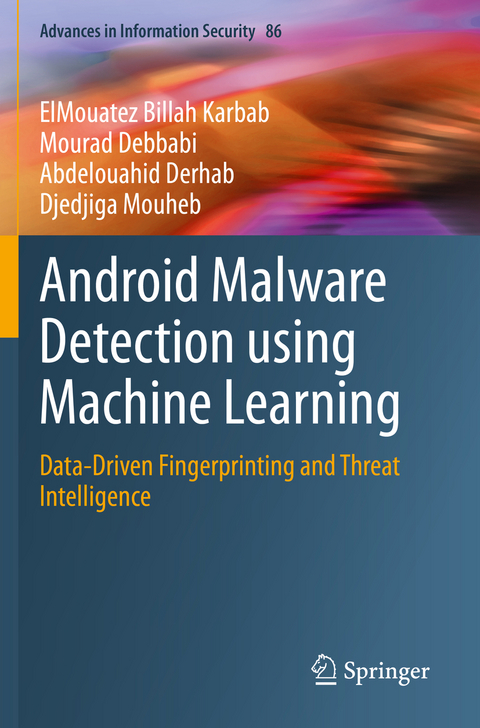 Advances in Information Security 86

ElMouatez Billah Karbab
Mourad Debbabi
Abdelouahid Derhab
Djedjiga Mouheb

Android Malware Detection using Machine Learning

Data-Driven Fingerprinting and Threat Intelligence

Springer